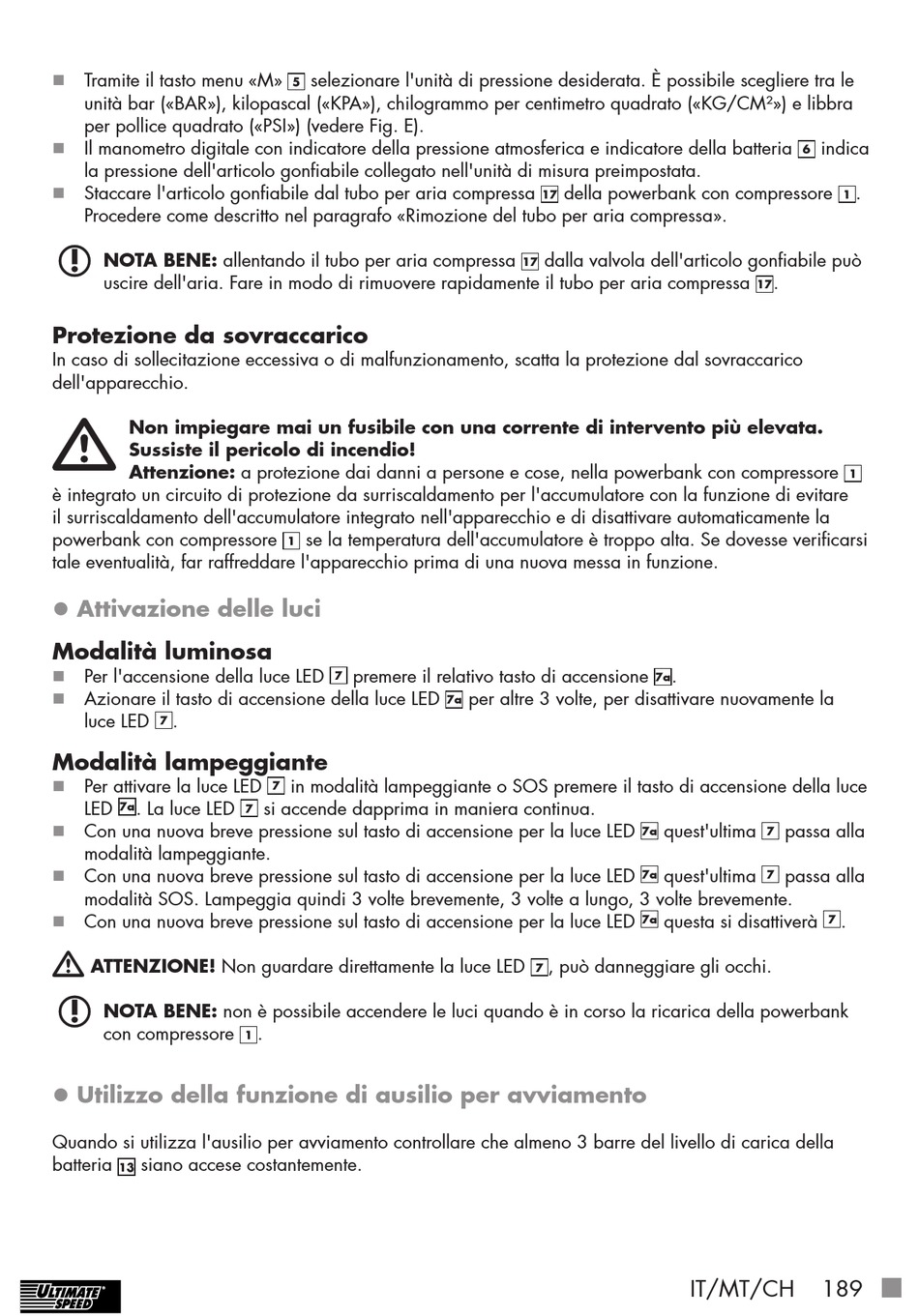 ■ Tramite il tasto menu «M» 5 selezionare l'unità di pressione desiderata. È possibile scegliere tra le unità bar («BAR»), kilopascal («KPA»), chilogrammo per centimetro quadrato («KG/CM²») e libbra per pollice quadrato («PSI») (vedere Fig. E).
■ Il manometro digitale con indicatore della pressione atmosferica e indicatore della batteria 6 indica la pressione dell'articolo gonfiabile collegato nell'unità di misura preimpostata.
■ Staccare l'articolo gonfiabile dal tubo per aria compressa 17 della powerbank con compressore 1. Procedere come descritto nel paragrafo «Rimozione del tubo per aria compressa».

NOTA BENE: allentando il tubo per aria compressa 17 dalla valvola dell'articolo gonfiabile può uscire dell'aria. Fare in modo di rimuovere rapidamente il tubo per aria compressa 17.

Protezione da sovraccarico
In caso di sollecitazione eccessiva o di malfunzionamento, scatta la protezione dal sovraccarico dell'apparecchio.

Non impiegare mai un fusibile con una corrente di intervento più elevata. Sussiste il pericolo di incendio!
Attenzione: a protezione dai danni a persone e cose, nella powerbank con compressore 1 è integrato un circuito di protezione da surriscaldamento per l'accumulatore con la funzione di evitare il surriscaldamento dell'accumulatore integrato nell'apparecchio e di disattivare automaticamente la powerbank con compressore 1 se la temperatura dell'accumulatore è troppo alta. Se dovesse verificarsi tale eventualità, far raffreddare l'apparecchio prima di una nuova messa in funzione.

● Attivazione delle luci

Modalità luminosa
■ Per l'accensione della luce LED 7 premere il relativo tasto di accensione 7a.
■ Azionare il tasto di accensione della luce LED 7a per altre 3 volte, per disattivare nuovamente la luce LED 7.

Modalità lampeggiante
■ Per attivare la luce LED 7 in modalità lampeggiante o SOS premere il tasto di accensione della luce LED 7a. La luce LED 7 si accende dapprima in maniera continua.
■ Con una nuova breve pressione sul tasto di accensione per la luce LED 7a quest'ultima 7 passa alla modalità lampeggiante.
■ Con una nuova breve pressione sul tasto di accensione per la luce LED 7a quest'ultima 7 passa alla modalità SOS. Lampeggia quindi 3 volte brevemente, 3 volte a lungo, 3 volte brevemente.
■ Con una nuova breve pressione sul tasto di accensione per la luce LED 7a questa si disattiverà 7.

ATTENZIONE! Non guardare direttamente la luce LED 7, può danneggiare gli occhi.

NOTA BENE: non è possibile accendere le luci quando è in corso la ricarica della powerbank con compressore 1.

● Utilizzo della funzione di ausilio per avviamento

Quando si utilizza l'ausilio per avviamento controllare che almeno 3 barre del livello di carica della batteria 13 siano accese costantemente.

ULTIMATE SPEED
IT/MT/CH 189